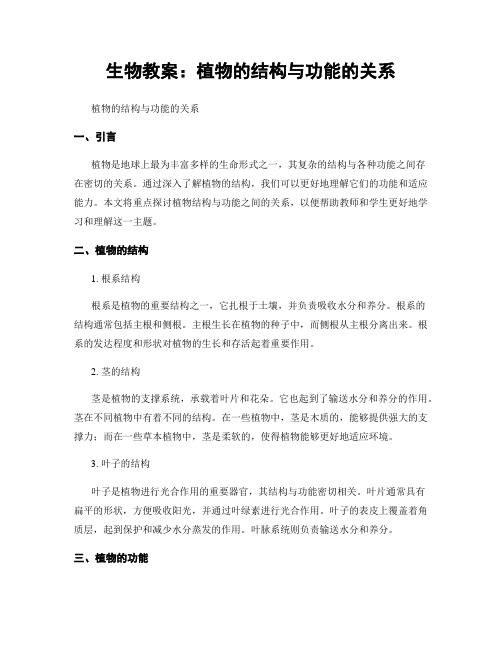 生物教案：植物的结构与功能的关系

植物的结构与功能的关系

一、引言

植物是地球上最为丰富多样的生命形式之一，其复杂的结构与各种功能之间存在密切的关系。通过深入了解植物的结构，我们可以更好地理解它们的功能和适应能力。本文将重点探讨植物结构与功能之间的关系，以便帮助教师和学生更好地学习和理解这一主题。

二、植物的结构

1. 根系结构

根系是植物的重要结构之一，它扎根于土壤，并负责吸收水分和养分。根系的结构通常包括主根和侧根。主根生长在植物的种子中，而侧根从主根分离出来。根系的发达程度和形状对植物的生长和存活起着重要作用。

2. 茎的结构

茎是植物的支撑系统，承载着叶片和花朵。它也起到了输送水分和养分的作用。茎在不同植物中有着不同的结构。在一些植物中，茎是木质的，能够提供强大的支撑力；而在一些草本植物中，茎是柔软的，使得植物能够更好地适应环境。

3. 叶子的结构

叶子是植物进行光合作用的重要器官，其结构与功能密切相关。叶片通常具有扁平的形状，方便吸收阳光，并通过叶绿素进行光合作用。叶子的表皮上覆盖着角质层，起到保护和减少水分蒸发的作用。叶脉系统则负责输送水分和养分。

三、植物的功能